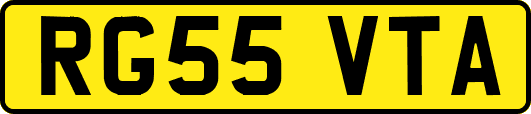 RG55 VTA